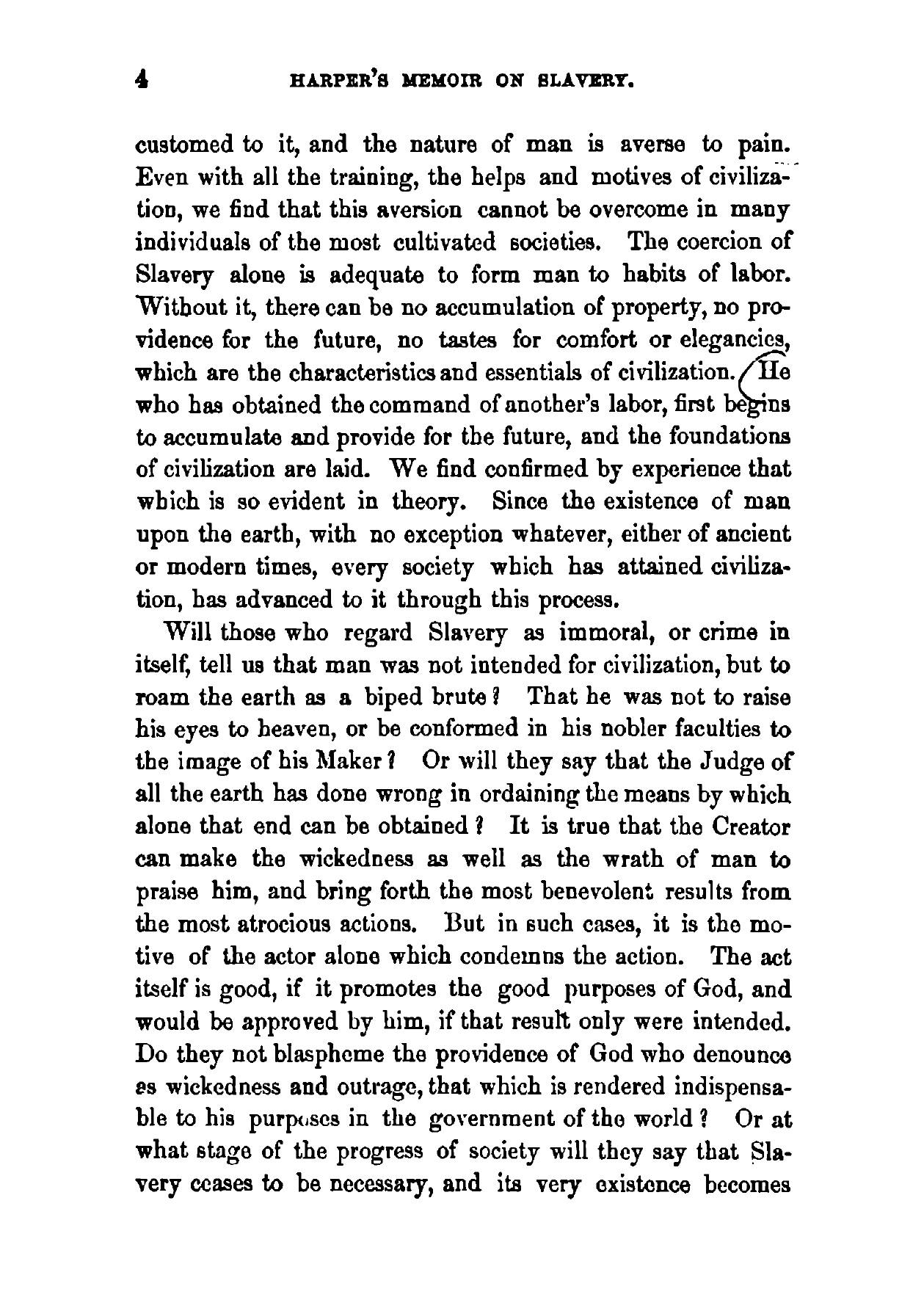 4 HARPER'S MEMOIR ON SLAVERY.

customed to it, and the nature of man is averse to pain. Even with all the training, the helps and motives of civilization, we find that this aversion cannot be overcome in many individuals of the most cultivated societies. The coercion of Slavery alone is adequate to form man to habits of labor. Without it, there can be no accumulation of property, no providence for the future, no tastes for comfort or elegancies, which are the characteristics and essentials of civilization. He who has obtained the command of another's labor, first begins to accumulate and provide for the future, and the foundations of civilization are laid. We find confirmed by experience that which is so evident in theory. Since the existence of man upon the earth, with no exception whatever, either of ancient or modern times, every society which has attained civilization, has advanced to it through this process.

Will those who regard Slavery as immoral, or crime in itself, tell us that man was not intended for civilization, but to roam the earth as a biped brute? That he was not to raise his eyes to heaven, or be conformed in his nobler faculties to the image of his Maker? Or will they say that the Judge of all the earth has done wrong in ordaining the means by which alone that end can be obtained? It is true that the Creator can make the wickedness as well as the wrath of man to praise him, and bring forth the most benevolent results from the most atrocious actions. But in such cases, it is the motive of the actor alone which condemns the action. The act itself is good, if it promotes the good purposes of God, and would be approved by him, if that result only were intended. Do they not blaspheme the providence of God who denounce as wickedness and outrage, that which is rendered indispensable to his purposes in the government of the world? Or at what stage of the progress of society will they say that Slavery ceases to be necessary, and its very existence becomes